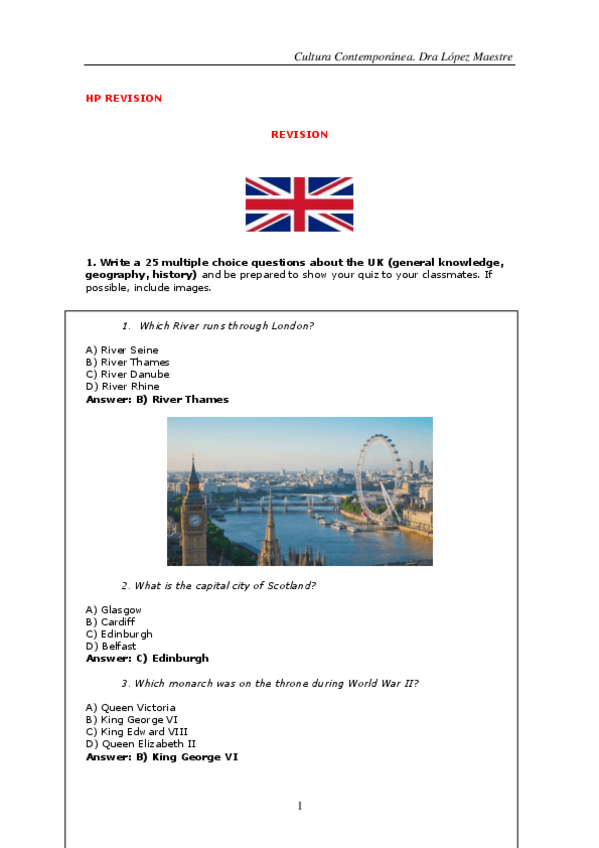 Cultura Contemporánea. Dra López Maestre

HP REVISION

REVISION

1. Write a 25 multiple choice questions about the UK (general knowledge, geography, history) and be prepared to show your quiz to your classmates. If possible, include images.

1. Which River runs through London?

A) River Seine
B) River Thames
C) River Danube
D) River Rhine
Answer: B) River Thames

2. What is the capital city of Scotland?

A) Glasgow
B) Cardiff
C) Edinburgh
D) Belfast
Answer: C) Edinburgh

3. Which monarch was on the throne during World War II?

A) Queen Victoria
B) King George VI
C) King Edward VIII
D) Queen Elizabeth II
Answer: B) King George VI

1